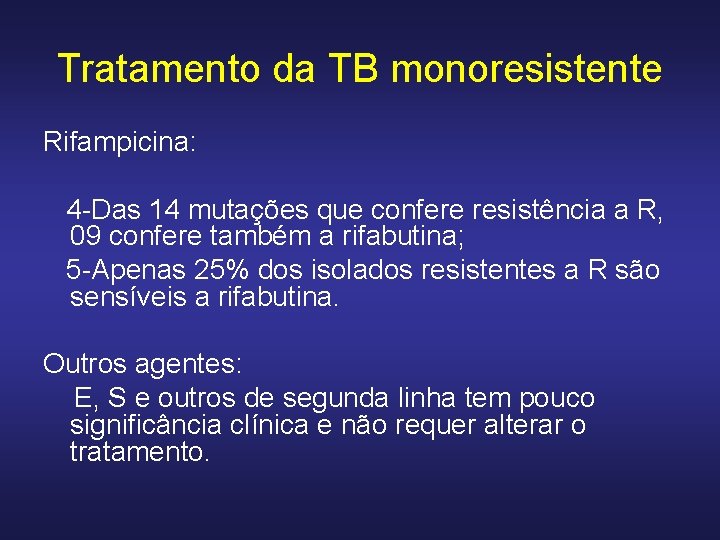 Tratamento da TB monoresistente

Rifampicina:

4-Das 14 mutações que confere resistência a R, 09 confere também a rifabutina;

5-Apenas 25% dos isolados resistentes a R são sensíveis a rifabutina.

Outros agentes:

E, S e outros de segunda linha tem pouco significância clínica e não requer alterar o tratamento.